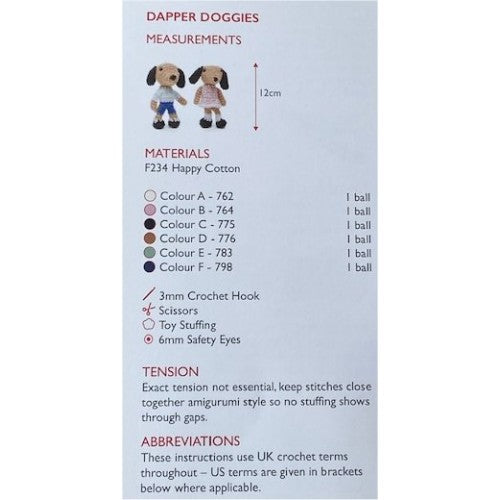 DAPPER DOGGIES

MEASUREMENTS

12cm

MATERIALS
F234 Happy Cotton

Colour A - 762 1 ball
Colour B - 764 1 ball
Colour C - 775 1 ball
Colour D - 776 1 ball
Colour E - 783 1 ball
Colour F - 798 1 ball

3mm Crochet Hook
Scissors
Toy Stuffing
6mm Safety Eyes

TENSION
Exact tension not essential, keep stitches close together amigurumi style so no stuffing shows through gaps.

ABBREVIATIONS
These instructions use UK crochet terms throughout – US terms are given in brackets below where applicable.